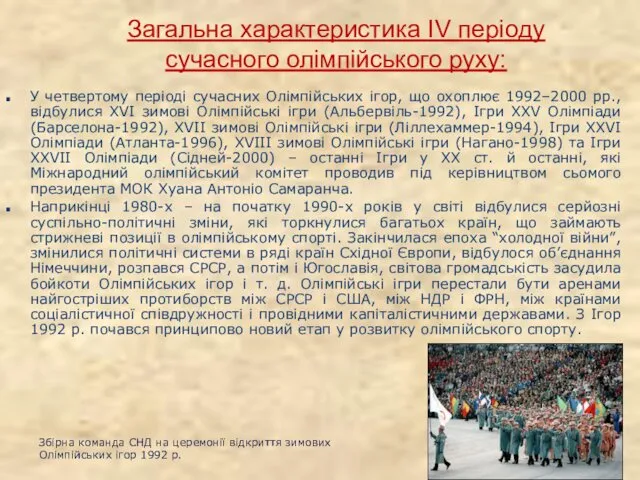 Загальна характеристика IV періоду сучасного олімпійського руху:

У четвертому періоді сучасних Олімпійських ігор, що охоплює 1992–2000 рр., відбулися XVI зимові Олімпійські ігри (Альбервіль-1992), Ігри XXV Олімпіади (Барселона-1992), XVII зимові Олімпійські ігри (Ліллехаммер-1994), Ігри XXVI Олімпіади (Атланта-1996), XVIII зимові Олімпійські ігри (Нагано-1998) та Ігри XXVII Олімпіади (Сідней-2000) – останні Ігри у XX ст. й останні, які Міжнародний олімпійський комітет проводив під керівництвом сьомого президента МОК Хуана Антоніо Самаранча.

Наприкінці 1980-х – на початку 1990-х років у світі відбулися серйозні суспільно-політичні зміни, які торкнулися багатьох країн, що займають стрижневі позиції в олімпійському спорті. Закінчилася епоха “холодної війни”, змінилися політичні системи в ряді країн Східної Європи, відбулося об’єднання Німеччини, розпався СРСР, а потім і Югославія, світова громадськість засудила бойкоти Олімпійських ігор і т. д. Олімпійські ігри перестали бути аренами найгостріших протиборств між СРСР і США, між НДР і ФРН, між країнами соціалістичної співдружності і провідними капіталістичними державами. З Ігор 1992 р. почався принципово новий етап у розвитку олімпійського спорту.

Збірна команда СНД на церемонії відкриття зимових Олімпійських ігор 1992 р.